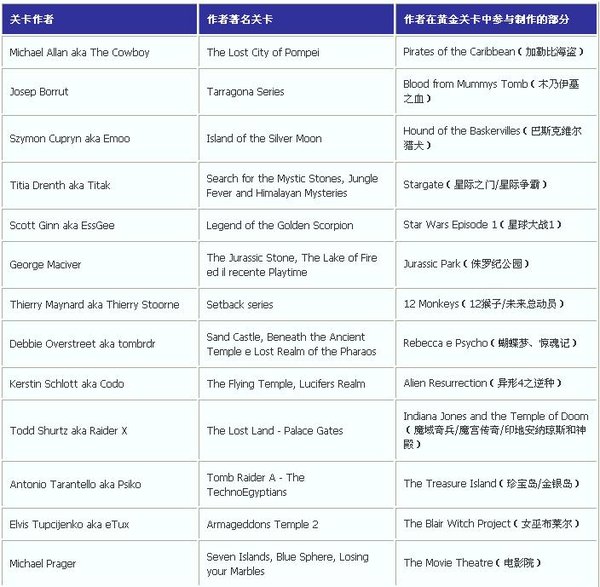 | 关卡作者 | 作者著名关卡 | 作者在黄金关卡中参与制作的部分 |
|---|---|---|
| Michael Allan aka The Cowboy | The Lost City of Pompei | Pirates of the Caribbean（加勒比海盗） |
| Josep Borrut | Tarragona Series | Blood from Mummys Tomb（木乃伊墓之血） |
| Szymon Cupryn aka Emoo | Island of the Silver Moon | Hound of the Baskervilles（巴斯克维尔猎犬） |
| Titia Drenth aka Titak | Search for the Mystic Stones, Jungle Fever and Himalayan Mysteries | Stargate（星际之门/星际争霸） |
| Scott Ginn aka EssGee | Legend of the Golden Scorpion | Star Wars Episode 1（星球大战1） |
| George Maciver | The Jurassic Stone, The Lake of Fire ed il recente Playtime | Jurassic Park（侏罗纪公园） |
| Thierry Maynard aka Thierry Stoorne | Setback series | 12 Monkeys（12猴子/未来总动员） |
| Debbie Overstreet aka tombrdr | Sand Castle, Beneath the Ancient Temple e Lost Realm of the Pharaos | Rebecca e Psycho（蝴蝶梦、惊魂记） |
| Kerstin Schlott aka Codo | The Flying Temple, Lucifers Realm | Alien Resurrection（异形4之逆种） |
| Todd Shurtz aka Raider X | The Lost Land - Palace Gates | Indiana Jones and the Temple of Doom（魔域奇兵/魔宫传奇/印地安纳琼斯和神殿） |
| Antonio Tarantello aka Psiko | Tomb Raider A - The TechnoEgyptians | The Treasure Island（珍宝岛/金银岛） |
| Elvis Tupcijenko aka eTux | Armageddons Temple 2 | The Blair Witch Project（女巫布莱尔） |
| Michael Prager | Seven Islands, Blue Sphere, Losing your Marbles | The Movie Theatre（电影院） |